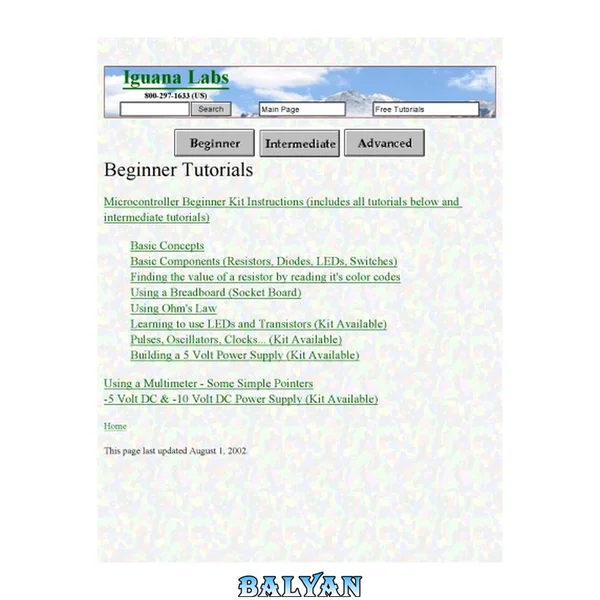 Iguana Labs
800-297-1633 (US)
Search
Main Page
Free Tutorials

Beginner
Intermediate
Advanced

Beginner Tutorials

Microcontroller Beginner Kit Instructions (includes all tutorials below and intermediate tutorials)

Basic Concepts
Basic Components (Resistors, Diodes, LEDs, Switches)
Finding the value of a resistor by reading it's color codes
Using a Breadboard (Socket Board)
Using Ohm's Law
Learning to use LEDs and Transistors (Kit Available)
Pulses, Oscillators, Clocks... (Kit Available)
Building a 5 Volt Power Supply (Kit Available)

Using a Multimeter - Some Simple Pointers
-5 Volt DC & -10 Volt DC Power Supply (Kit Available)

Home

This page last updated August 1, 2002

BALYAN